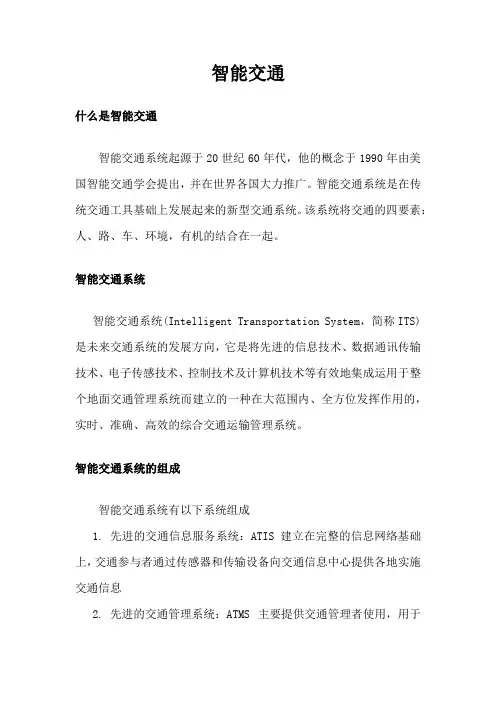 智能交通

什么是智能交通

智能交通系统起源于 20 世纪 60 年代，他的概念于 1990 年由美国智能交通学会提出，并在世界各国大力推广。智能交通系统是在传统交通工具基础上发展起来的新型交通系统。该系统将交通的四要素：人、路、车、环境，有机的结合在一起。

智能交通系统

智能交通系统(Intelligent Transportation System，简称 ITS)是未来交通系统的发展方向，它是将先进的信息技术、数据通讯传输技术、电子传感技术、控制技术及计算机技术等有效地集成运用于整个地面交通管理系统而建立的一种在大范围内、全方位发挥作用的，实时、准确、高效的综合交通运输管理系统。

智能交通系统的组成

智能交通系统有以下系统组成

1. 先进的交通信息服务系统：ATIS 建立在完整的信息网络基础上，交通参与者通过传感器和传输设备向交通信息中心提供各地实施交通信息

2. 先进的交通管理系统：ATMS 主要提供交通管理者使用，用于